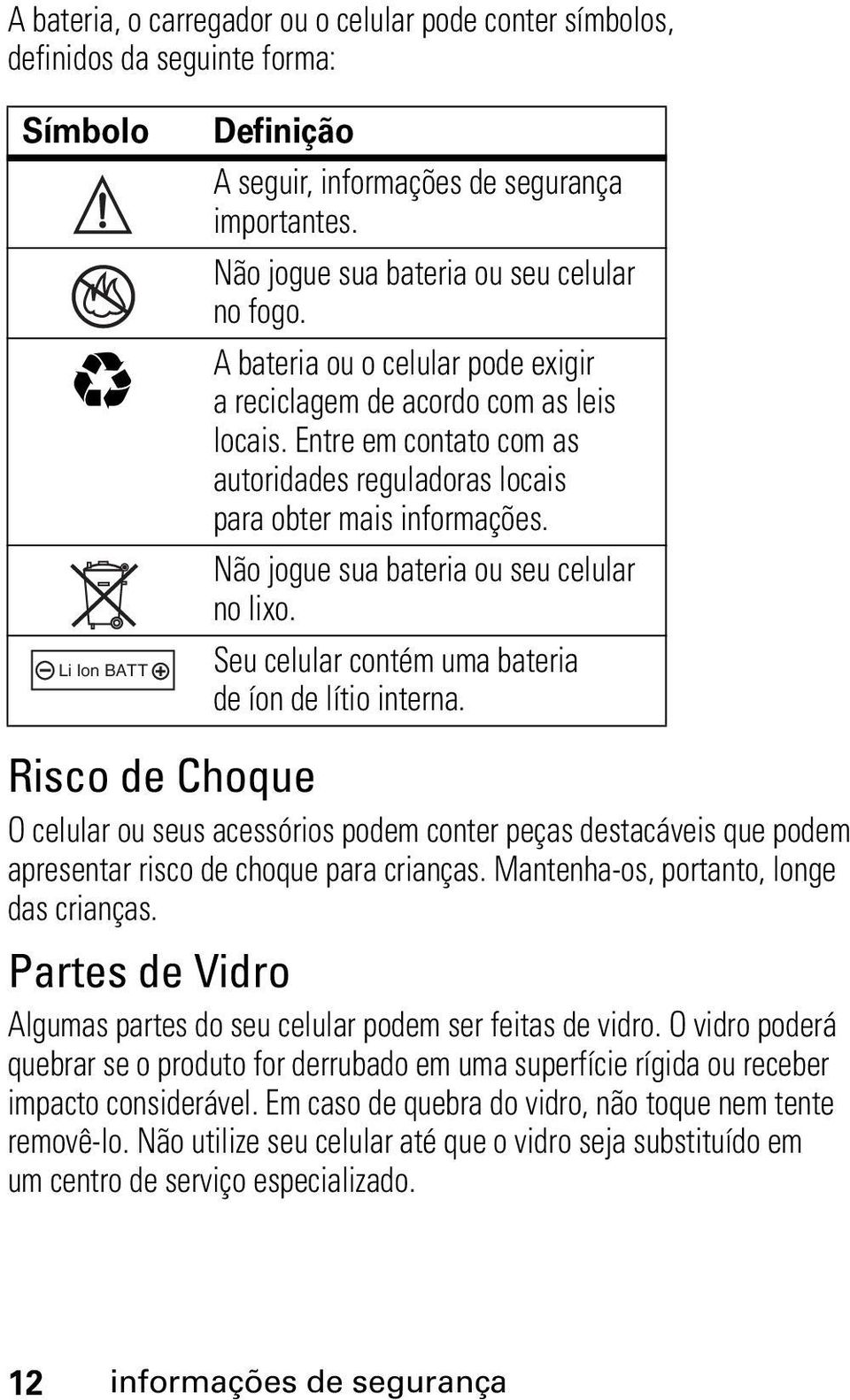 A bateria, o carregador ou o celular pode conter símbolos, definidos da seguinte forma:

| Símbolo | Definição |
|---|---|
| | A seguir, informações de segurança importantes. |
| | Não jogue sua bateria ou seu celular no fogo. |
| | A bateria ou o celular pode exigir a reciclagem de acordo com as leis locais. Entre em contato com as autoridades reguladoras locais para obter mais informações. |
| | Não jogue sua bateria ou seu celular no lixo. |
| Li Ion BATT | Seu celular contém uma bateria de íon de lítio interna. |

Risco de Choque

O celular ou seus acessórios podem conter peças destacáveis que podem apresentar risco de choque para crianças. Mantenha-os, portanto, longe das crianças.

Partes de Vidro

Algumas partes do seu celular podem ser feitas de vidro. O vidro poderá quebrar se o produto for derrubado em uma superfície rígida ou receber impacto considerável. Em caso de quebra do vidro, não toque nem tente removê-lo. Não utilize seu celular até que o vidro seja substituído em um centro de serviço especializado.

12 informações de segurança